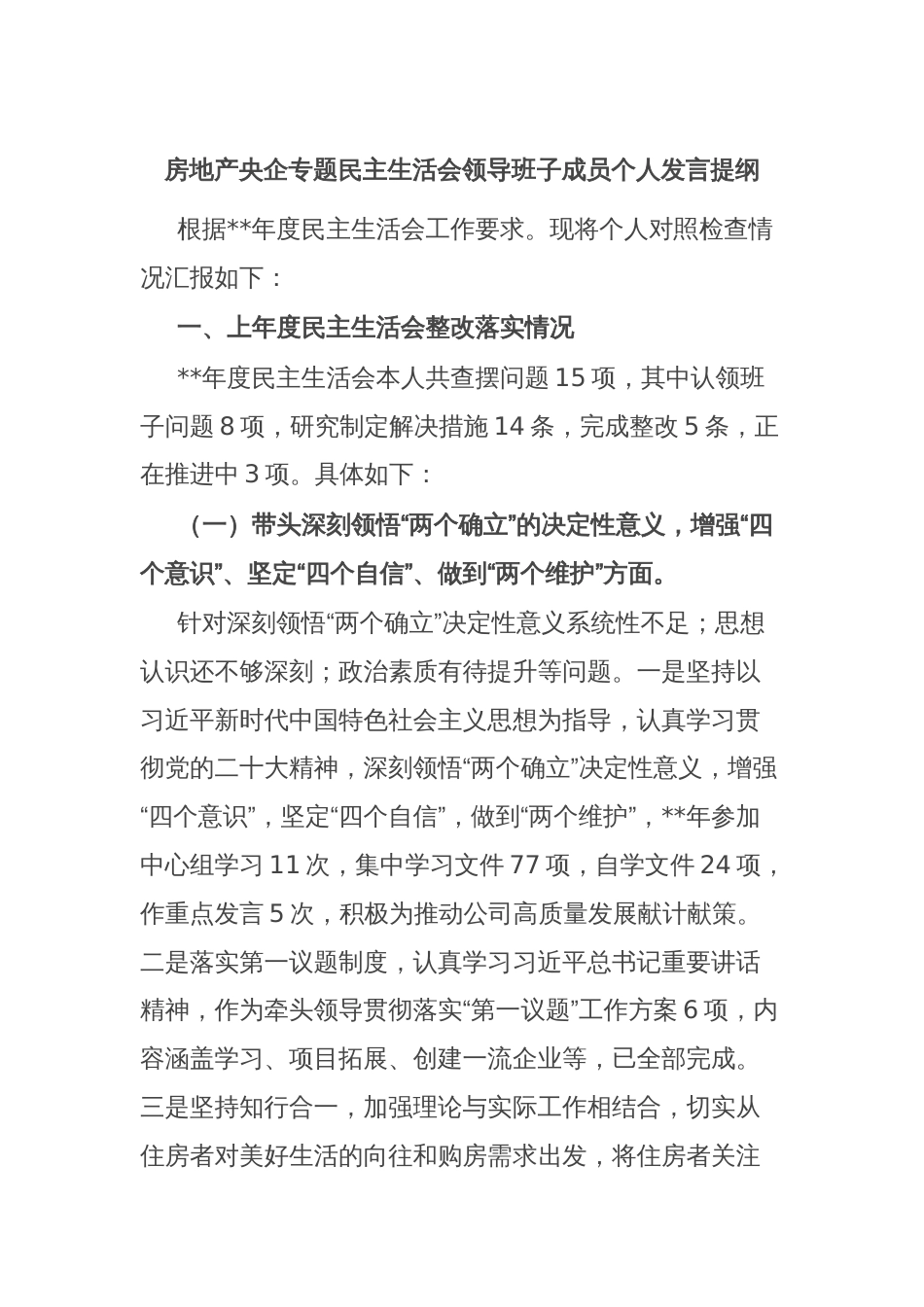 房地产央企专题民主生活会领导班子成员个人发言提纲

根据**年度民主生活会工作要求。现将个人对照检查情况汇报如下：

一、上年度民主生活会整改落实情况

**年度民主生活会本人共查摆问题 15 项，其中认领班子问题 8 项，研究制定解决措施 14 条，完成整改 5 条，正在推进中 3 项。具体如下：

（一）带头深刻领悟“两个确立”的决定性意义，增强“四个意识”、坚定“四个自信”、做到“两个维护”方面。

针对深刻领悟“两个确立”决定性意义系统性不足；思想认识还不够深刻；政治素质有待提升等问题。一是坚持以习近平新时代中国特色社会主义思想为指导，认真学习贯彻党的二十大精神，深刻领悟“两个确立”决定性意义，增强“四个意识”，坚定“四个自信”，做到“两个维护”，**年参加中心组学习 11 次，集中学习文件 77 项，自学文件 24 项，作重点发言 5 次，积极为推动公司高质量发展献计献策。二是落实第一议题制度，认真学习习近平总书记重要讲话精神，作为牵头领导贯彻落实“第一议题”工作方案 6 项，内容涵盖学习、项目拓展、创建一流企业等，已全部完成。三是坚持知行合一，加强理论与实际工作相结合，切实从住房者对美好生活的向往和购房需求出发，将住房者关注